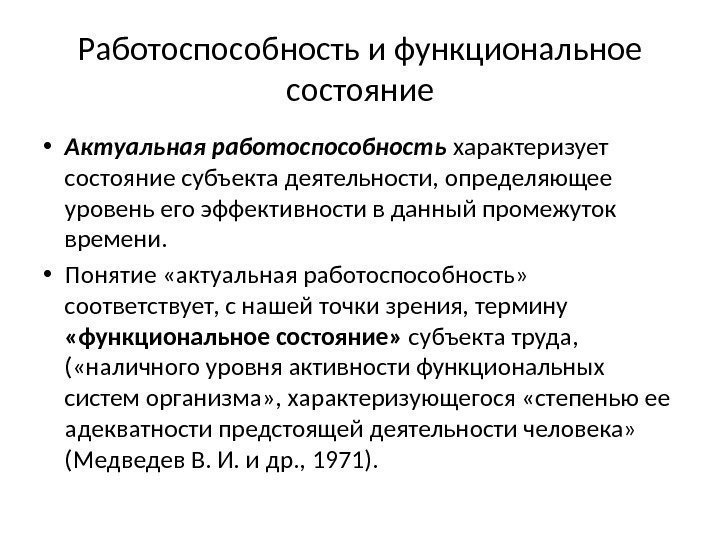 Работоспособность и функциональное состояние

• Актуальная работоспособность характеризует состояние субъекта деятельности, определяющее уровень его эффективности в данный промежуток времени.
• Понятие «актуальная работоспособность» соответствует, с нашей точки зрения, термину «функциональное состояние» субъекта труда, («наличного уровня активности функциональных систем организма», характеризующегося «степенью ее адекватности предстоящей деятельности человека» (Медведев В. И. и др., 1971).